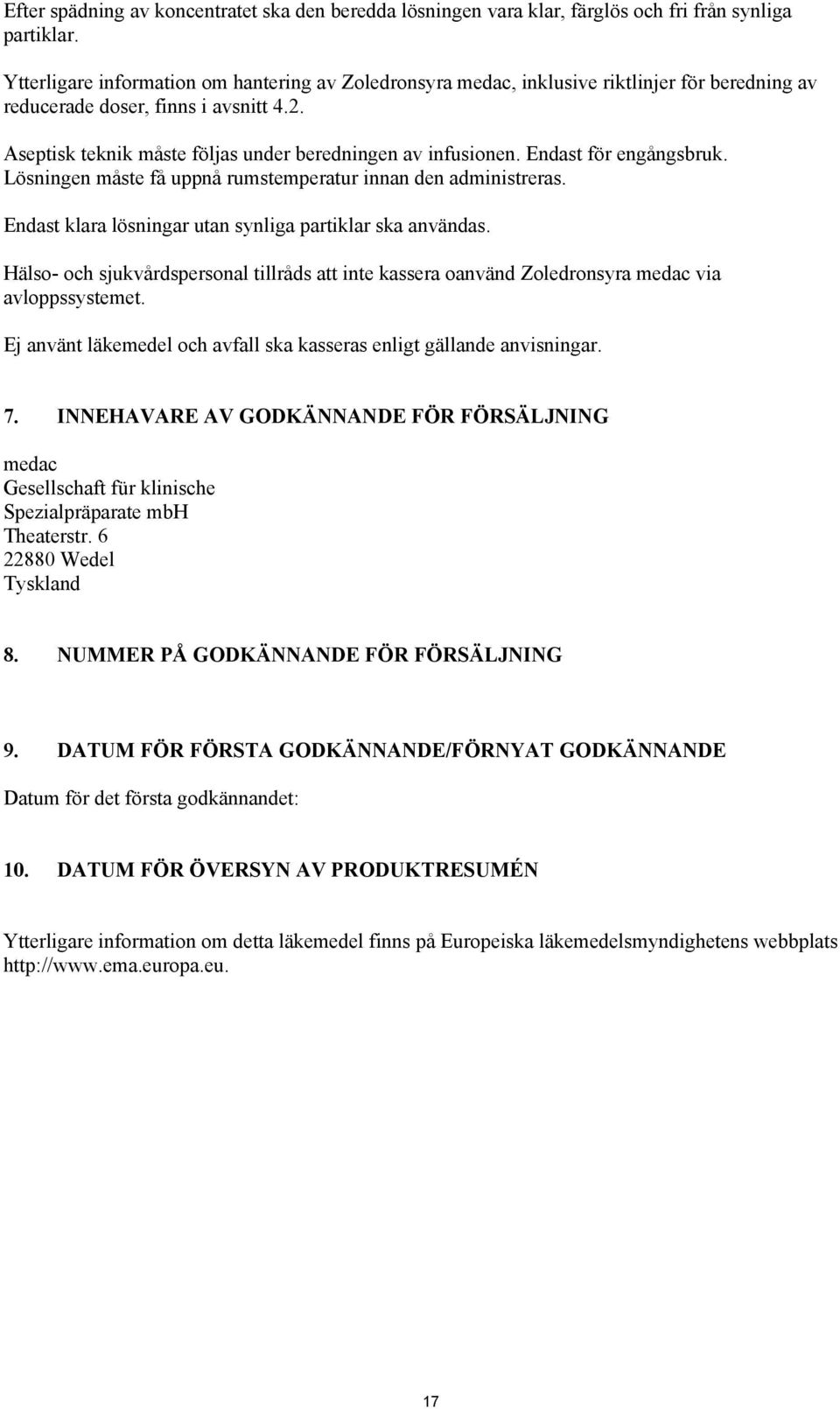 Efter spädning av koncentratet ska den beredda lösningen vara klar, färglös och fri från synliga partiklar.

Ytterligare information om hantering av Zoledronsyra medac, inklusive riktlinjer för beredning av reducerade doser, finns i avsnitt 4.2.

Aseptisk teknik måste följas under beredningen av infusionen. Endast för engångsbruk. Lösningen måste få uppnå rumstemperatur innan den administreras.

Endast klara lösningar utan synliga partiklar ska användas.

Hälso- och sjukvårdspersonal tillråds att inte kassera oanvänd Zoledronsyra medac via avloppssystemet.

Ej använt läkemedel och avfall ska kasseras enligt gällande anvisningar.

7. INNEHAVARE AV GODKÄNNANDE FÖR FÖRSÄLJNING

medac
Gesellschaft für klinische
Spezialpräparate mbH
Theaterstr. 6
22880 Wedel
Tyskland

8. NUMMER PÅ GODKÄNNANDE FÖR FÖRSÄLJNING

9. DATUM FÖR FÖRSTA GODKÄNNANDE/FÖRNYAT GODKÄNNANDE

Datum för det första godkännandet:

10. DATUM FÖR ÖVERSYN AV PRODUKTRESUMÉN

Ytterligare information om detta läkemedel finns på Europeiska läkemedelsmyndighetens webbplats http://www.ema.europa.eu.

17